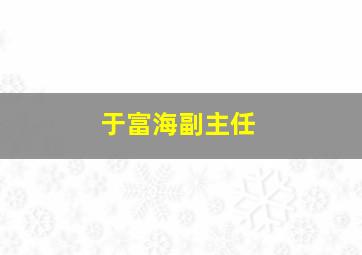 于富海副主任